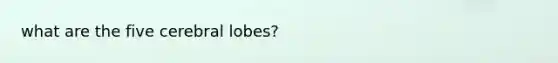 what are the five cerebral lobes?